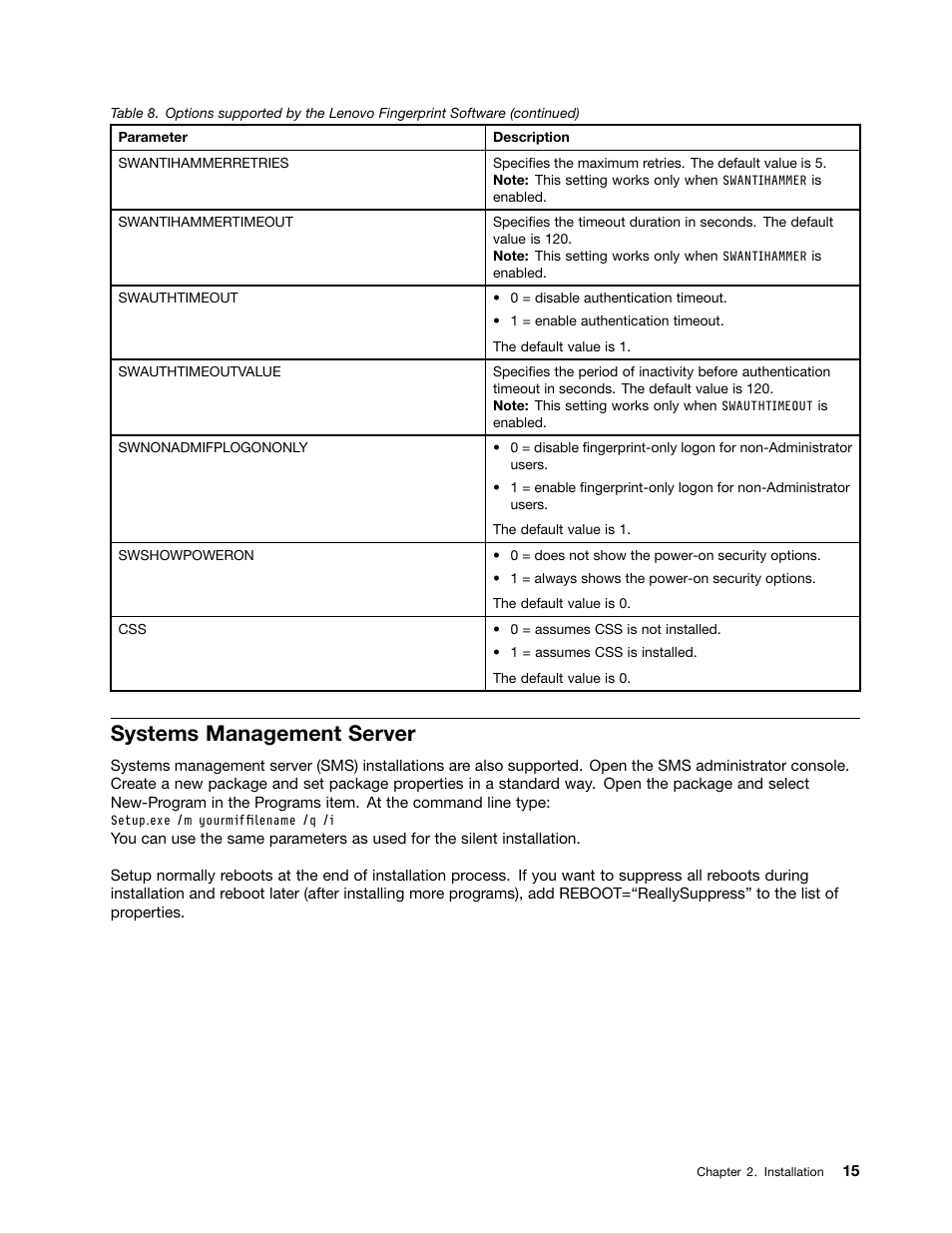 Table 8. Options supported by the Lenovo Fingerprint Software (continued)

| Parameter | Description |
|---|---|
| SWANTIHAMMERRETRIES | Specifies the maximum retries. The default value is 5. **Note:** This setting works only when SWANTIHAMMER is enabled. |
| SWANTIHAMMERTIMEOUT | Specifies the timeout duration in seconds. The default value is 120. **Note:** This setting works only when SWANTIHAMMER is enabled. |
| SWAUTHTIMEOUT | • 0 = disable authentication timeout. • 1 = enable authentication timeout. The default value is 1. |
| SWAUTHTIMEOUTVALUE | Specifies the period of inactivity before authentication timeout in seconds. The default value is 120. **Note:** This setting works only when SWAUTHTIMEOUT is enabled. |
| SWNONADMIFPLOGONONLY | • 0 = disable fingerprint-only logon for non-Administrator users. • 1 = enable fingerprint-only logon for non-Administrator users. The default value is 1. |
| SWSHOWPOWERON | • 0 = does not show the power-on security options. • 1 = always shows the power-on security options. The default value is 0. |
| CSS | • 0 = assumes CSS is not installed. • 1 = assumes CSS is installed. The default value is 0. |

Systems Management Server

Systems management server (SMS) installations are also supported. Open the SMS administrator console. Create a new package and set package properties in a standard way. Open the package and select New-Program in the Programs item. At the command line type:
Setup.exe /m yourmiffilename /q /i
You can use the same parameters as used for the silent installation.

Setup normally reboots at the end of installation process. If you want to suppress all reboots during installation and reboot later (after installing more programs), add REBOOT="ReallySuppress" to the list of properties.

Chapter 2. Installation 15